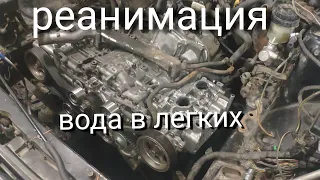 реанимация

вода в легких